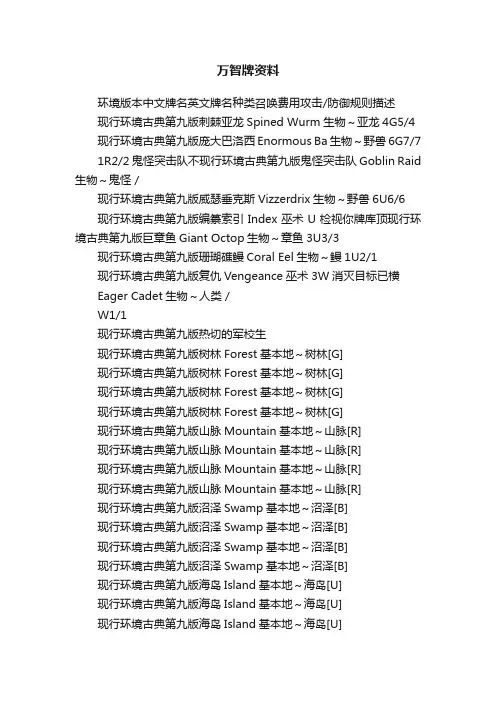 万智牌资料

环境版本中文牌名英文牌名种类召唤费用攻击/防御规则描述

现行环境古典第九版刺棘亚龙 Spined Wurm 生物～亚龙 4G5/4

现行环境古典第九版庞大巴洛西 Enormous Ba 生物～野兽 6G7/7

1R2/2 鬼怪突击队不现行环境古典第九版鬼怪突击队 Goblin Raid 生物～鬼怪 /

现行环境古典第九版威瑟垂克斯 Vizzerdrix 生物～野兽 6U6/6

现行环境古典第九版编纂索引 Index 巫术 U 检视你牌库顶现行环境古典第九版巨章鱼 Giant Octop 生物～章鱼 3U3/3

现行环境古典第九版珊瑚礁鳗 Coral Eel 生物～鳗 1U2/1

现行环境古典第九版复仇 Vengeance 巫术 3W 消灭目标已横

Eager Cadet 生物～人类 /

W1/1

现行环境古典第九版热切的军校生

现行环境古典第九版树林 Forest 基本地～树林[G]

现行环境古典第九版树林 Forest 基本地～树林[G]

现行环境古典第九版树林 Forest 基本地～树林[G]

现行环境古典第九版树林 Forest 基本地～树林[G]

现行环境古典第九版山脉 Mountain 基本地～山脉[R]

现行环境古典第九版山脉 Mountain 基本地～山脉[R]

现行环境古典第九版山脉 Mountain 基本地～山脉[R]

现行环境古典第九版山脉 Mountain 基本地～山脉[R]

现行环境古典第九版沼泽 Swamp 基本地～沼泽[B]

现行环境古典第九版沼泽 Swamp 基本地～沼泽[B]

现行环境古典第九版沼泽 Swamp 基本地～沼泽[B]

现行环境古典第九版沼泽 Swamp 基本地～沼泽[B]

现行环境古典第九版海岛 Island 基本地～海岛[U]

现行环境古典第九版海岛 Island 基本地～海岛[U]

现行环境古典第九版海岛 Island 基本地～海岛[U]